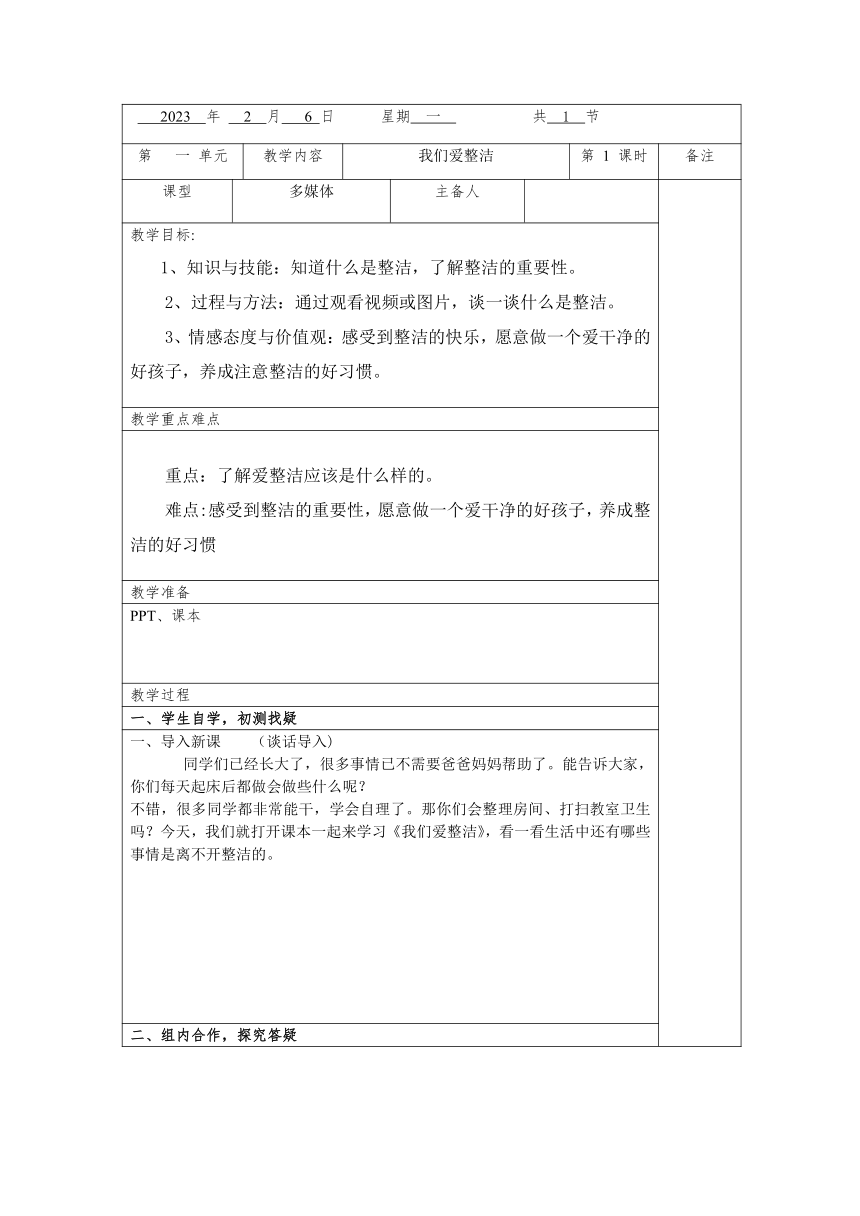 2023 年 2 月 6 日　星期 一　共 1 节

| 第 一 单元 | 教学内容 | 我们爱整洁 | 第 1 课时 | 备注 |
|---|---|---|---|---|

| 课型 | 多媒体 | 主备人 | |
|---|---|---|---|

教学目标:

1、知识与技能：知道什么是整洁，了解整洁的重要性。

2、过程与方法：通过观看视频或图片，谈一谈什么是整洁。

3、情感态度与价值观：感受到整洁的快乐，愿意做一个爱干净的好孩子，养成注意整洁的好习惯。

教学重点难点

重点：了解爱整洁应该是什么样的。

难点:感受到整洁的重要性，愿意做一个爱干净的好孩子，养成整洁的好习惯

教学准备

PPT、课本

教学过程

一、学生自学，初测找疑

一、导入新课　（谈话导入）

同学们已经长大了，很多事情已不需要爸爸妈妈帮助了。能告诉大家，你们每天起床后都做会做些什么呢？

不错，很多同学都非常能干，学会自理了。那你们会整理房间、打扫教室卫生吗？今天，我们就打开课本一起来学习《我们爱整洁》，看一看生活中还有哪些事情是离不开整洁的。

二、组内合作，探究答疑